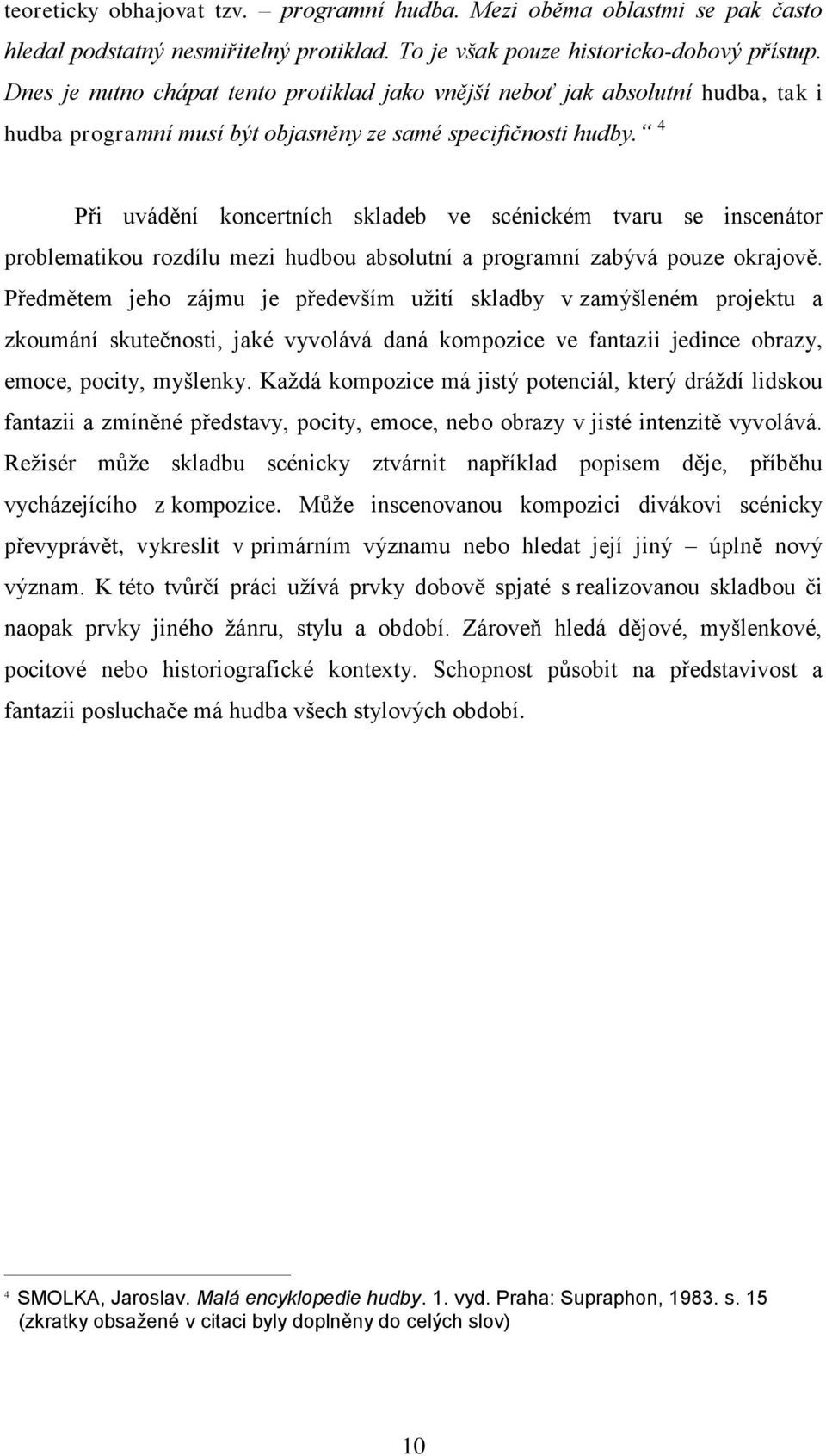 teoreticky obhajovat tzv. – programní hudba. Mezi oběma oblastmi se pak často hledal podstatný nesmiřitelný protiklad. To je však pouze historicko-dobový přístup. Dnes je nutno chápat tento protiklad jako vnější neboť jak absolutní hudba, tak i hudba programní musí být objasněny ze samé specifičnosti hudby. “ $^4$

Při uvádění koncertních skladeb ve scénickém tvaru se inscenátor problematikou rozdílu mezi hudbou absolutní a programní zabývá pouze okrajově. Předmětem jeho zájmu je především užití skladby v zamýšleném projektu a zkoumání skutečnosti, jaké vyvolává daná kompozice ve fantazii jedince obrazy, emoce, pocity, myšlenky. Každá kompozice má jistý potenciál, který dráždí lidskou fantazii a zmíněné představy, pocity, emoce, nebo obrazy v jisté intenzitě vyvolává. Režisér může skladbu scénicky ztvárnit například popisem děje, příběhu vycházejícího z kompozice. Může inscenovanou kompozici divákovi scénicky převyprávět, vykreslit v primárním významu nebo hledat její jiný – úplně nový význam. K této tvůrčí práci užívá prvky dobově spjaté s realizovanou skladbou či naopak prvky jiného žánru, stylu a období. Zároveň hledá dějové, myšlenkové, pocitové nebo historiografické kontexty. Schopnost působit na představivost a fantazii posluchače má hudba všech stylových období.

$^4$ SMOLKA, Jaroslav. Malá encyklopedie hudby. 1. vyd. Praha: Supraphon, 1983. s. 15 (zkratky obsažené v citaci byly doplněny do celých slov)

10